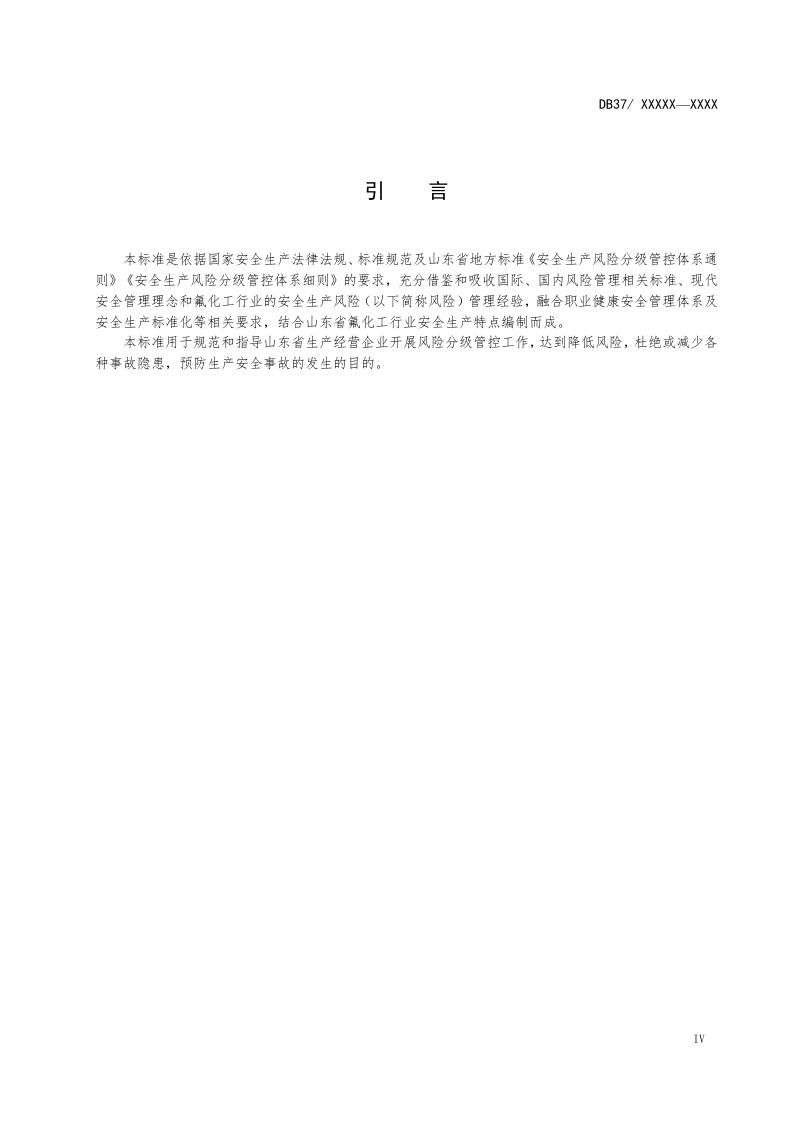 DB37/ XXXXX—XXXX

引　言

本标准是依据国家安全生产法律法规、标准规范及山东省地方标准《安全生产风险分级管控体系通则》《安全生产风险分级管控体系细则》的要求，充分借鉴和吸收国际、国内风险管理相关标准、现代安全管理理念和氟化工行业的安全生产风险（以下简称风险）管理经验，融合职业健康安全管理体系及安全生产标准化等相关要求，结合山东省氟化工行业安全生产特点编制而成。

本标准用于规范和指导山东省生产经营企业开展风险分级管控工作，达到降低风险，杜绝或减少各种事故隐患，预防生产安全事故的发生的目的。

IV